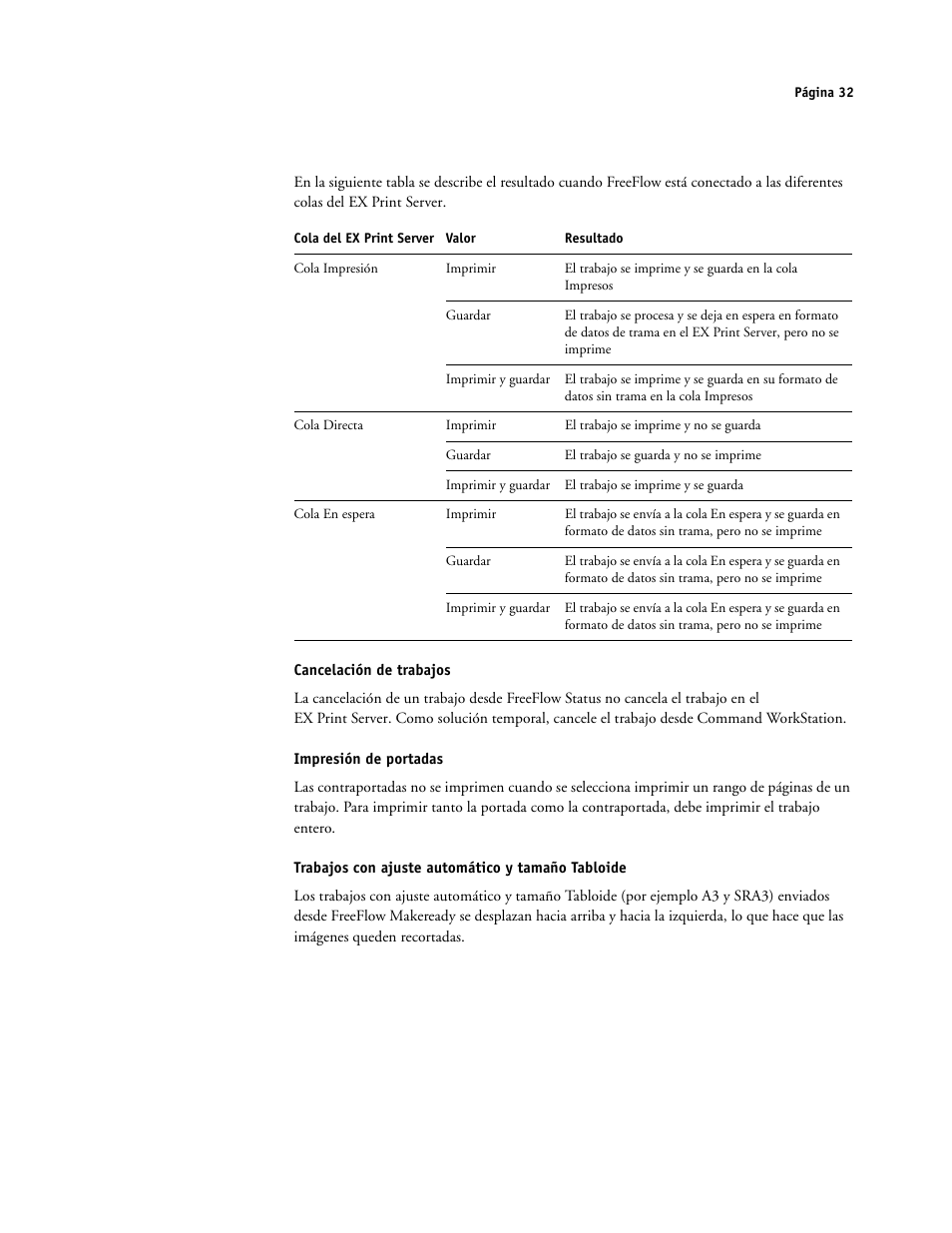 Página 32

En la siguiente tabla se describe el resultado cuando FreeFlow está conectado a las diferentes colas del EX Print Server.

| Cola del EX Print Server | Valor | Resultado |
|---|---|---|
| Cola Impresión | Imprimir | El trabajo se imprime y se guarda en la cola Impresos |
| | Guardar | El trabajo se procesa y se deja en espera en formato de datos de trama en el EX Print Server, pero no se imprime |
| | Imprimir y guardar | El trabajo se imprime y se guarda en su formato de datos sin trama en la cola Impresos |
| Cola Directa | Imprimir | El trabajo se imprime y no se guarda |
| | Guardar | El trabajo se guarda y no se imprime |
| | Imprimir y guardar | El trabajo se imprime y se guarda |
| Cola En espera | Imprimir | El trabajo se envía a la cola En espera y se guarda en formato de datos sin trama, pero no se imprime |
| | Guardar | El trabajo se envía a la cola En espera y se guarda en formato de datos sin trama, pero no se imprime |
| | Imprimir y guardar | El trabajo se envía a la cola En espera y se guarda en formato de datos sin trama, pero no se imprime |

Cancelación de trabajos

La cancelación de un trabajo desde FreeFlow Status no cancela el trabajo en el EX Print Server. Como solución temporal, cancele el trabajo desde Command WorkStation.

Impresión de portadas

Las contraportadas no se imprimen cuando se selecciona imprimir un rango de páginas de un trabajo. Para imprimir tanto la portada como la contraportada, debe imprimir el trabajo entero.

Trabajos con ajuste automático y tamaño Tabloide

Los trabajos con ajuste automático y tamaño Tabloide (por ejemplo A3 y SRA3) enviados desde FreeFlow Makeready se desplazan hacia arriba y hacia la izquierda, lo que hace que las imágenes queden recortadas.